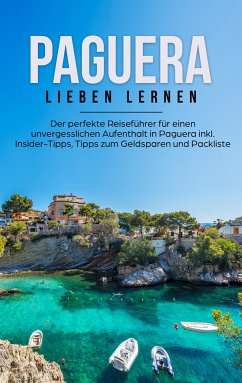 PAGUERA
LIEBEN LERNEN

Der perfekte Reiseführer für einen unvergesslichen Aufenthalt in Paguera inkl. Insider-Tipps, Tipps zum Geldsparen und Packliste